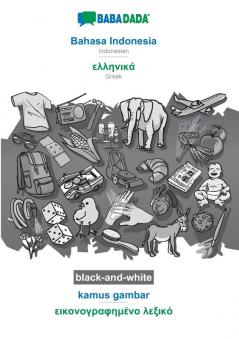 BABADADA

Bahasa Indonesia
Indonesian

ελληνικά
Greek

black-and-white

kamus gambar

εικονογραφημένο λεξικό